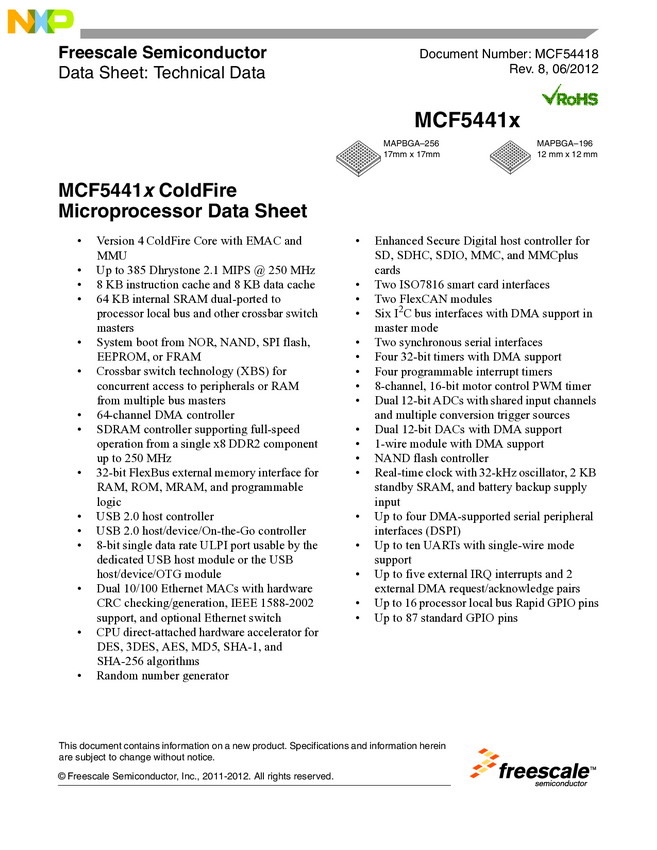 NXP

Freescale Semiconductor
Data Sheet: Technical Data

Document Number: MCF54418
Rev. 8, 06/2012

RoHS

MCF5441x

MAPBGA–256
17mm x 17mm

MAPBGA–196
12 mm x 12 mm

MCF5441x ColdFire Microprocessor Data Sheet

• Version 4 ColdFire Core with EMAC and MMU
• Up to 385 Dhrystone 2.1 MIPS @ 250 MHz
• 8 KB instruction cache and 8 KB data cache
• 64 KB internal SRAM dual-ported to processor local bus and other crossbar switch masters
• System boot from NOR, NAND, SPI flash, EEPROM, or FRAM
• Crossbar switch technology (XBS) for concurrent access to peripherals or RAM from multiple bus masters
• 64-channel DMA controller
• SDRAM controller supporting full-speed operation from a single x8 DDR2 component up to 250 MHz
• 32-bit FlexBus external memory interface for RAM, ROM, MRAM, and programmable logic
• USB 2.0 host controller
• USB 2.0 host/device/On-the-Go controller
• 8-bit single data rate ULPI port usable by the dedicated USB host module or the USB host/device/OTG module
• Dual 10/100 Ethernet MACs with hardware CRC checking/generation, IEEE 1588-2002 support, and optional Ethernet switch
• CPU direct-attached hardware accelerator for DES, 3DES, AES, MD5, SHA-1, and SHA-256 algorithms
• Random number generator

• Enhanced Secure Digital host controller for SD, SDHC, SDIO, MMC, and MMCplus cards
• Two ISO7816 smart card interfaces
• Two FlexCAN modules
• Six $I^2C$ bus interfaces with DMA support in master mode
• Two synchronous serial interfaces
• Four 32-bit timers with DMA support
• Four programmable interrupt timers
• 8-channel, 16-bit motor control PWM timer
• Dual 12-bit ADCs with shared input channels and multiple conversion trigger sources
• Dual 12-bit DACs with DMA support
• 1-wire module with DMA support
• NAND flash controller
• Real-time clock with 32-kHz oscillator, 2 KB standby SRAM, and battery backup supply input
• Up to four DMA-supported serial peripheral interfaces (DSPI)
• Up to ten UARTs with single-wire mode support
• Up to five external IRQ interrupts and 2 external DMA request/acknowledge pairs
• Up to 16 processor local bus Rapid GPIO pins
• Up to 87 standard GPIO pins

This document contains information on a new product. Specifications and information herein are subject to change without notice.

© Freescale Semiconductor, Inc., 2011-2012. All rights reserved.

freescale™
semiconductor